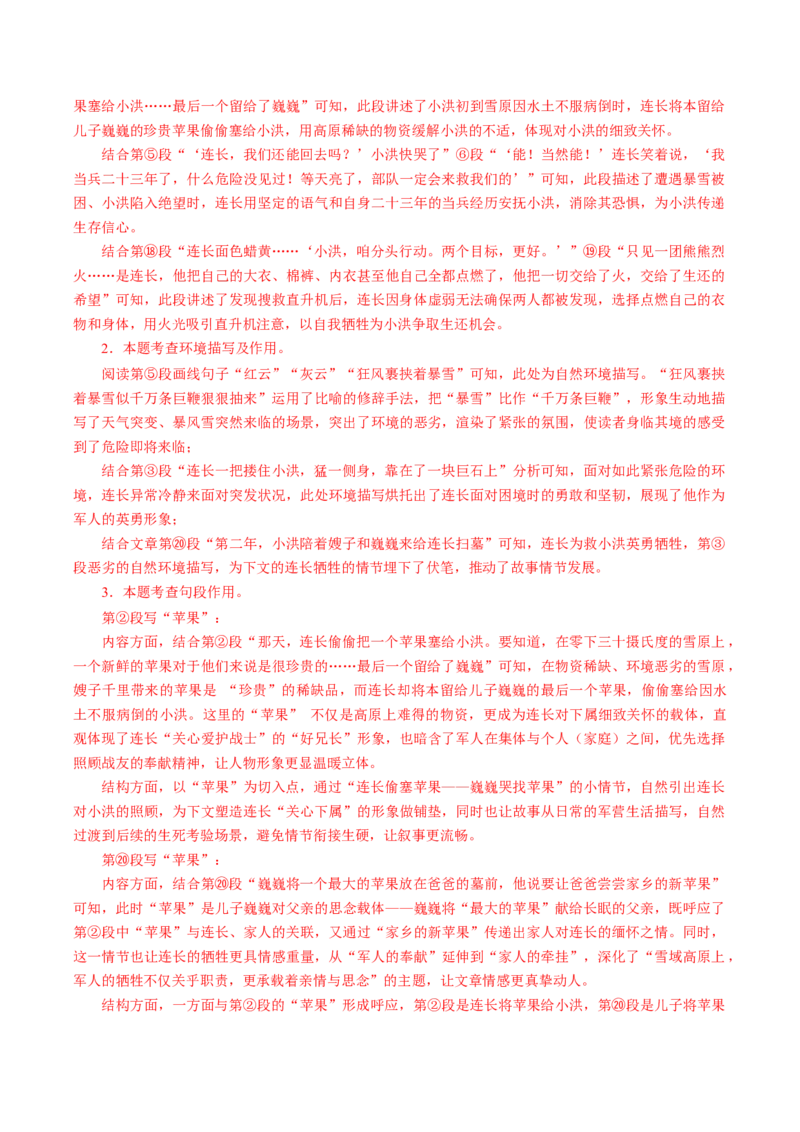 果塞给小洪……最后一个留给了巍巍”可知，此段讲述了小洪初到雪原因水土不服病倒时，连长将本留给儿子巍巍的珍贵苹果偷偷塞给小洪，用高原稀缺的物资缓解小洪的不适，体现对小洪的细致关怀。

结合第⑤段“‘连长，我们还能回去吗？’小洪快哭了”⑥段“‘能！当然能！’连长笑着说，‘我当兵二十三年了，什么危险没见过！等天亮了，部队一定会来救我们的’”可知，此段描述了遭遇暴雪被困、小洪陷入绝望时，连长用坚定的语气和自身二十三年的当兵经历安抚小洪，消除其恐惧，为小洪传递生存信心。

结合第⑱段“连长面色蜡黄……‘小洪，咱分头行动。两个目标，更好。’”⑲段“只见一团熊熊烈火……是连长，他把自己的大衣、棉裤、内衣甚至他自己全都点燃了，他把一切交给了火，交给了生还的希望”可知，此段讲述了发现搜救直升机后，连长因身体虚弱无法确保两人都被发现，选择点燃自己的衣物和身体，用火光吸引直升机注意，以自我牺牲为小洪争取生还机会。

2．本题考查环境描写及作用。

阅读第⑤段画线句子“红云”“灰云”“狂风裹挟着暴雪”可知，此处为自然环境描写。“狂风裹挟着暴雪似千万条巨鞭狠狠抽来”运用了比喻的修辞手法，把“暴雪”比作“千万条巨鞭”，形象生动地描写了天气突变、暴风雪突然来临的场景，突出了环境的恶劣，渲染了紧张的氛围，使读者身临其境的感受到了危险即将来临；

结合第③段“连长一把搂住小洪，猛一侧身，靠在了一块巨石上”分析可知，面对如此紧张危险的环境，连长异常冷静来面对突发状况，此处环境描写烘托出了连长面对困境时的勇敢和坚韧，展现了他作为军人的英勇形象；

结合文章第⑳段“第二年，小洪陪着嫂子和巍巍来给连长扫墓”可知，连长为救小洪英勇牺牲，第③段恶劣的自然环境描写，为下文的连长牺牲的情节埋下了伏笔，推动了故事情节发展。

3．本题考查句段作用。

第②段写“苹果”：

内容方面，结合第②段“那天，连长偷偷把一个苹果塞给小洪。要知道，在零下三十摄氏度的雪原上，一个新鲜的苹果对于他们来说是很珍贵的……最后一个留给了巍巍”可知，在物资稀缺、环境恶劣的雪原，嫂子千里带来的苹果是“珍贵”的稀缺品，而连长却将本留给儿子巍巍的最后一个苹果，偷偷塞给因水土不服病倒的小洪。这里的“苹果”不仅是高原上难得的物资，更成为连长对下属细致关怀的载体，直观体现了连长“关心爱护战士”的“好兄长”形象，也暗含了军人在集体与个人（家庭）之间，优先选择照顾战友的奉献精神，让人物形象更显温暖立体。

结构方面，以“苹果”为切入点，通过“连长偷塞苹果——巍巍哭找苹果”的小情节，自然引出连长对小洪的照顾，为下文塑造连长“关心下属”的形象做铺垫，同时也让故事从日常的军营生活描写，自然过渡到后续的生死考验场景，避免情节衔接生硬，让叙事更流畅。

第⑳段写“苹果”：

内容方面，结合第⑳段“巍巍将一个最大的苹果放在爸爸的墓前，他说要让爸爸尝尝家乡的新苹果”可知，此时“苹果”是儿子巍巍对父亲的思念载体——巍巍将“最大的苹果”献给长眠的父亲，既呼应了第②段中“苹果”与连长、家人的关联，又通过“家乡的新苹果”传递出家人对连长的缅怀之情。同时，这一情节也让连长的牺牲更具情感重量，从“军人的奉献”延伸到“家人的牵挂”，深化了“雪域高原上，军人的牺牲不仅关乎职责，更承载着亲情与思念”的主题，让文章情感更真挚动人。

结构方面，一方面与第②段的“苹果”形成呼应，第②段是连长将苹果给小洪，第⑳段是儿子将苹果